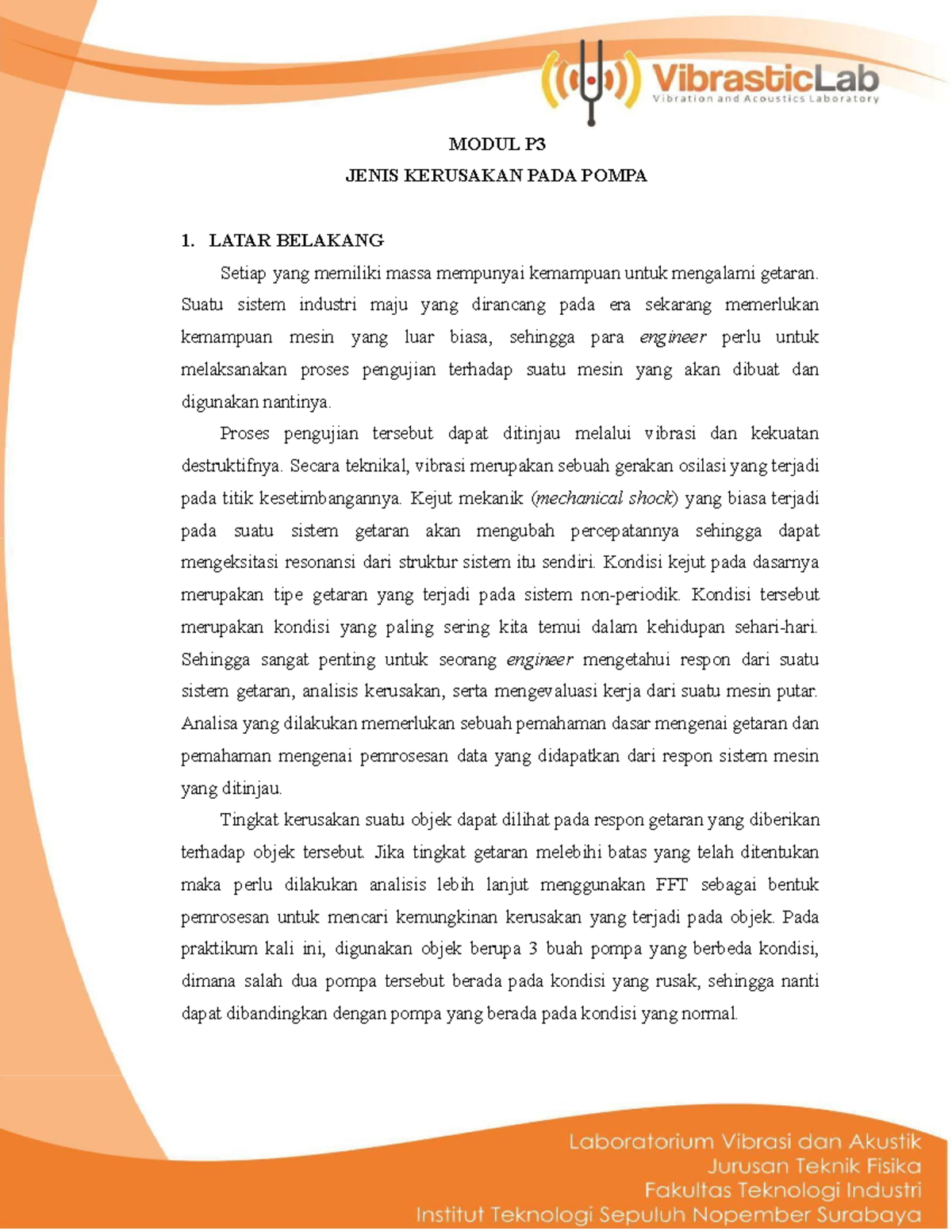 VibrasticLab
Vibration and Acoustics Laboratory

MODUL P3
JENIS KERUSAKAN PADA POMPA

1. LATAR BELAKANG

Setiap yang memiliki massa mempunyai kemampuan untuk mengalami getaran. Suatu sistem industri maju yang dirancang pada era sekarang memerlukan kemampuan mesin yang luar biasa, sehingga para engineer perlu untuk melaksanakan proses pengujian terhadap suatu mesin yang akan dibuat dan digunakan nantinya.

Proses pengujian tersebut dapat ditinjau melalui vibrasi dan kekuatan destruktifnya. Secara teknikal, vibrasi merupakan sebuah gerakan osilasi yang terjadi pada titik kesetimbangannya. Kejut mekanik (mechanical shock) yang biasa terjadi pada suatu sistem getaran akan mengubah percepatannya sehingga dapat mengeksitasi resonansi dari struktur sistem itu sendiri. Kondisi kejut pada dasarnya merupakan tipe getaran yang terjadi pada sistem non-periodik. Kondisi tersebut merupakan kondisi yang paling sering kita temui dalam kehidupan sehari-hari. Sehingga sangat penting untuk seorang engineer mengetahui respon dari suatu sistem getaran, analisis kerusakan, serta mengevaluasi kerja dari suatu mesin putar. Analisa yang dilakukan memerlukan sebuah pemahaman dasar mengenai getaran dan pemahaman mengenai pemrosesan data yang didapatkan dari respon sistem mesin yang ditinjau.

Tingkat kerusakan suatu objek dapat dilihat pada respon getaran yang diberikan terhadap objek tersebut. Jika tingkat getaran melebihi batas yang telah ditentukan maka perlu dilakukan analisis lebih lanjut menggunakan FFT sebagai bentuk pemrosesan untuk mencari kemungkinan kerusakan yang terjadi pada objek. Pada praktikum kali ini, digunakan objek berupa 3 buah pompa yang berbeda kondisi, dimana salah dua pompa tersebut berada pada kondisi yang rusak, sehingga nanti dapat dibandingkan dengan pompa yang berada pada kondisi yang normal.

Laboratorium Vibrasi dan Akustik
Jurusan Teknik Fisika
Fakultas Teknologi Industri
Institut Teknologi Sepuluh Nopember Surabaya